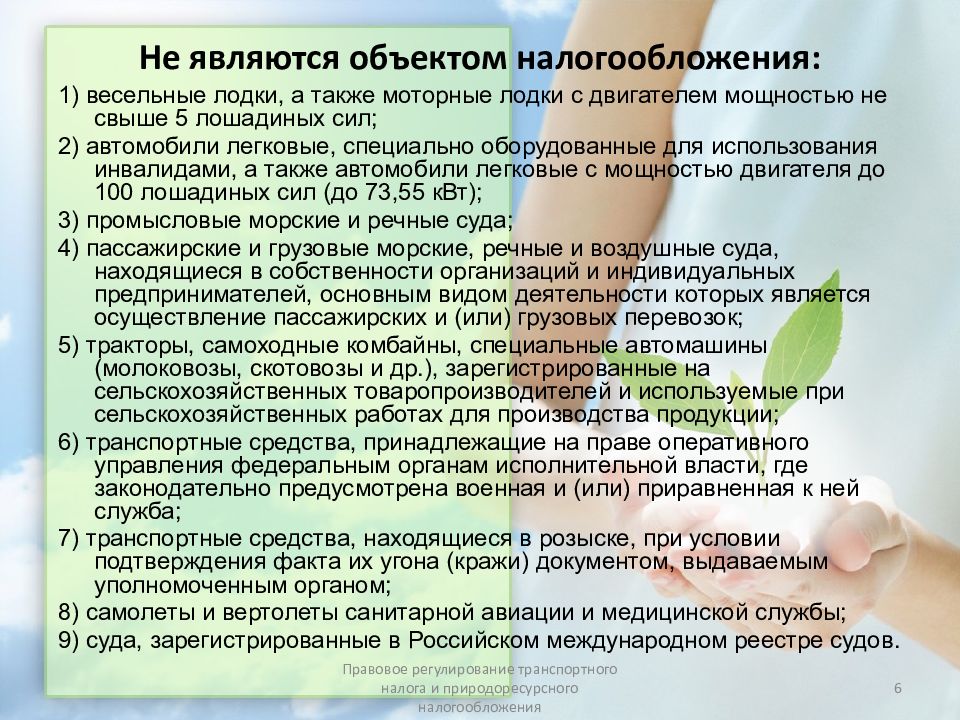 Не являются объектом налогообложения:

1) весельные лодки, а также моторные лодки с двигателем мощностью не свыше 5 лошадиных сил;

2) автомобили легковые, специально оборудованные для использования инвалидами, а также автомобили легковые с мощностью двигателя до 100 лошадиных сил (до 73,55 кВт);

3) промысловые морские и речные суда;

4) пассажирские и грузовые морские, речные и воздушные суда, находящиеся в собственности организаций и индивидуальных предпринимателей, основным видом деятельности которых является осуществление пассажирских и (или) грузовых перевозок;

5) тракторы, самоходные комбайны, специальные автомашины (молоковозы, скотовозы и др.), зарегистрированные на сельскохозяйственных товаропроизводителей и используемые при сельскохозяйственных работах для производства продукции;

6) транспортные средства, принадлежащие на праве оперативного управления федеральным органам исполнительной власти, где законодательно предусмотрена военная и (или) приравненная к ней служба;

7) транспортные средства, находящиеся в розыске, при условии подтверждения факта их угона (кражи) документом, выдаваемым уполномоченным органом;

8) самолеты и вертолеты санитарной авиации и медицинской службы;

9) суда, зарегистрированные в Российском международном реестре судов.

Правовое регулирование транспортного налога и природоресурсного налогообложения

6